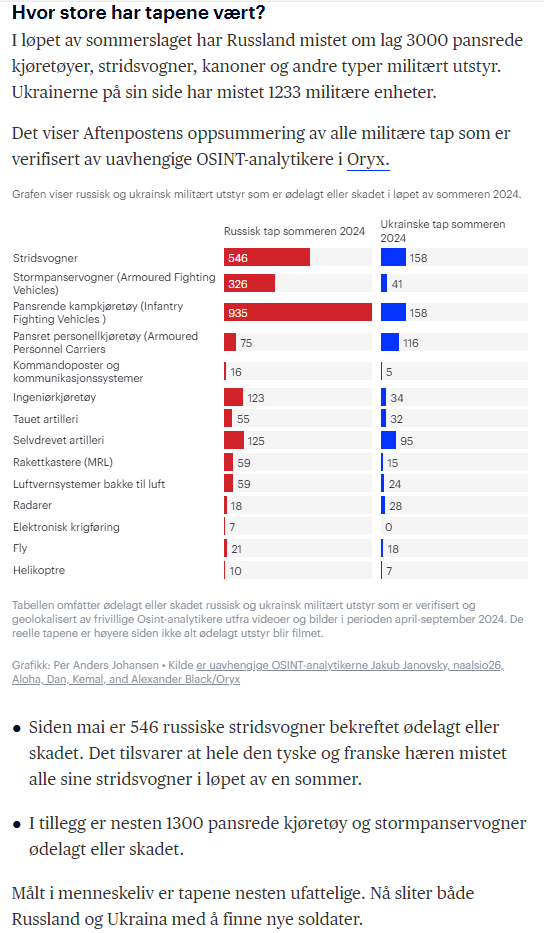 Hvor store har tapene vært?

I løpet av sommerslaget har Russland mistet om lag 3000 pansrede kjøretøyer, stridsvogner, kanoner og andre typer militært utstyr. Ukrainerne på sin side har mistet 1233 militære enheter.

Det viser Aftenpostens oppsummering av alle militære tap som er verifisert av uavhengige OSINT-analytikere i Oryx.

Grafen viser russisk og ukrainsk militært utstyr som er ødelagt eller skadet i løpet av sommeren 2024.

| | Russisk tap sommeren 2024 | Ukrainske tap sommeren 2024 |
|---|---|---|
| Stridsvogner | 546 | 158 |
| Stormpanservogner (Armoured Fighting Vehicles) | 326 | 41 |
| Pansrende kampkjøretøy (Infantry Fighting Vehicles ) | 935 | 158 |
| Pansret personellkjøretøy (Armoured Personnel Carriers | 75 | 116 |
| Kommandoposter og kommunikasjonssystemer | 16 | 5 |
| Ingeniørkjøretøy | 123 | 34 |
| Tauet artilleri | 55 | 32 |
| Selvdrevet artilleri | 125 | 95 |
| Rakettkastere (MRL) | 59 | 15 |
| Luftvernsystemer bakke til luft | 59 | 24 |
| Radarer | 18 | 28 |
| Elektronisk krigføring | 7 | 0 |
| Fly | 21 | 18 |
| Helikoptre | 10 | 7 |

Tabellen omfatter ødelagt eller skadet russisk og ukrainsk militært utstyr som er verifisert og geolokalisert av frivillige Osint-analytikere utfra videoer og bilder i perioden april-september 2024. De reelle tapene er høyere siden ikke alt ødelagt utstyr blir filmet.

Grafikk: Per Anders Johansen • Kilde er uavhengige OSINT-analytikerne Jakub Janovsky, naalsio26, Aloha, Dan, Kemal, and Alexander Black/Oryx

• Siden mai er 546 russiske stridsvogner bekreftet ødelagt eller skadet. Det tilsvarer at hele den tyske og franske hæren mistet alle sine stridsvogner i løpet av en sommer.

• I tillegg er nesten 1300 pansrede kjøretøy og stormpanservogner ødelagt eller skadet.

Målt i menneskeliv er tapene nesten ufattelige. Nå sliter både Russland og Ukraina med å finne nye soldater.